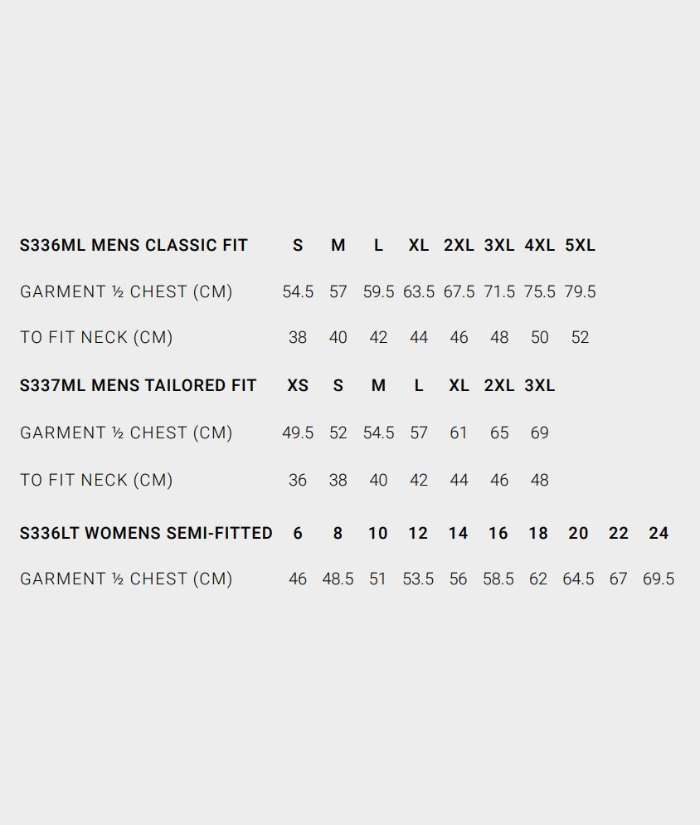 | S336ML MENS CLASSIC FIT | S | M | L | XL | 2XL | 3XL | 4XL | 5XL |
|---|---|---|---|---|---|---|---|---|
| GARMENT ½ CHEST (CM) | 54.5 | 57 | 59.5 | 63.5 | 67.5 | 71.5 | 75.5 | 79.5 |
| TO FIT NECK (CM) | 38 | 40 | 42 | 44 | 46 | 48 | 50 | 52 |

| S337ML MENS TAILORED FIT | XS | S | M | L | XL | 2XL | 3XL |
|---|---|---|---|---|---|---|---|
| GARMENT ½ CHEST (CM) | 49.5 | 52 | 54.5 | 57 | 61 | 65 | 69 |
| TO FIT NECK (CM) | 36 | 38 | 40 | 42 | 44 | 46 | 48 |

| S336LT WOMENS SEMI-FITTED | 6 | 8 | 10 | 12 | 14 | 16 | 18 | 20 | 22 | 24 |
|---|---|---|---|---|---|---|---|---|---|---|
| GARMENT ½ CHEST (CM) | 46 | 48.5 | 51 | 53.5 | 56 | 58.5 | 62 | 64.5 | 67 | 69.5 |